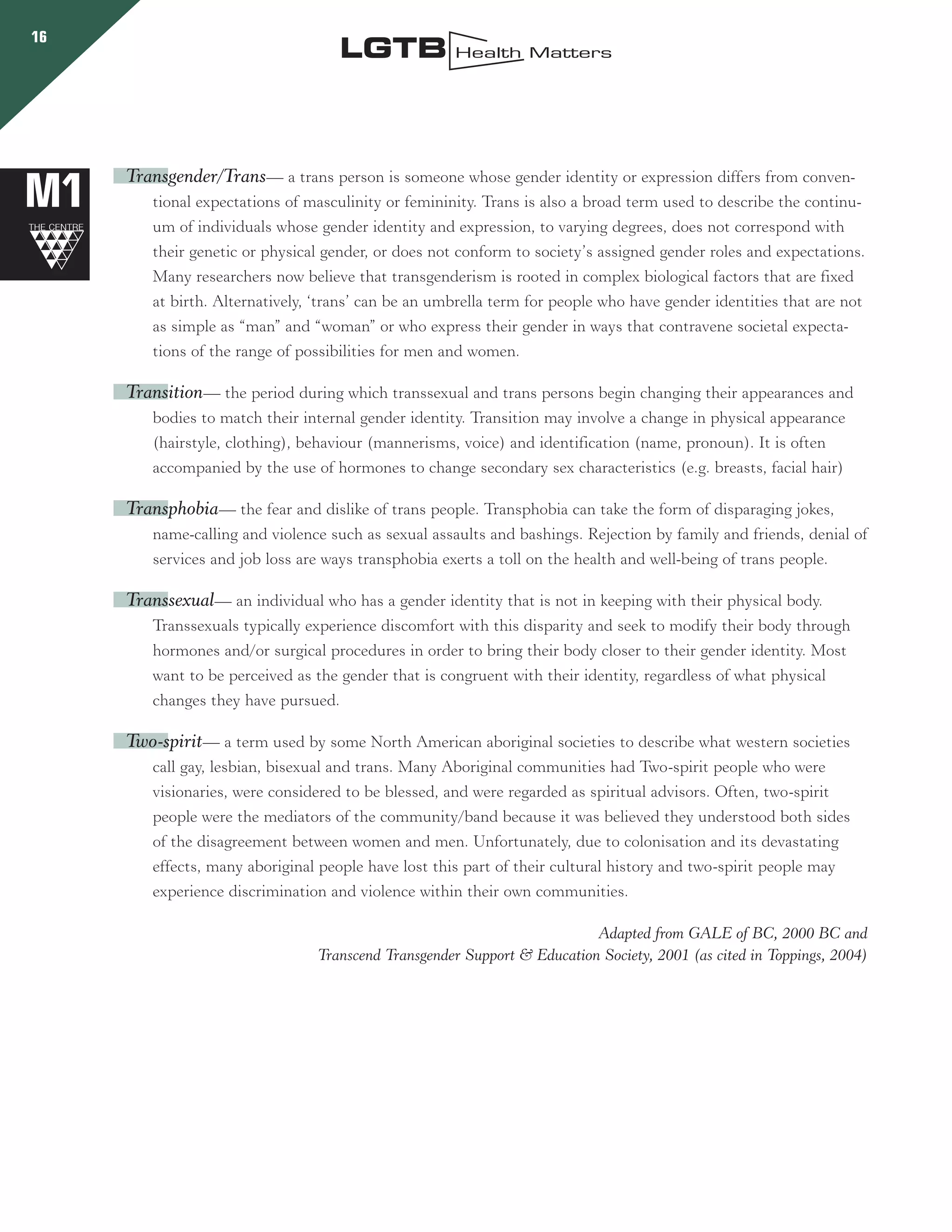 16

LGTB Health Matters

M1
THE CENTRE

Transgender/Trans— a trans person is someone whose gender identity or expression differs from conventional expectations of masculinity or femininity. Trans is also a broad term used to describe the continuum of individuals whose gender identity and expression, to varying degrees, does not correspond with their genetic or physical gender, or does not conform to society's assigned gender roles and expectations. Many researchers now believe that transgenderism is rooted in complex biological factors that are fixed at birth. Alternatively, 'trans' can be an umbrella term for people who have gender identities that are not as simple as "man" and "woman" or who express their gender in ways that contravene societal expectations of the range of possibilities for men and women.

Transition— the period during which transsexual and trans persons begin changing their appearances and bodies to match their internal gender identity. Transition may involve a change in physical appearance (hairstyle, clothing), behaviour (mannerisms, voice) and identification (name, pronoun). It is often accompanied by the use of hormones to change secondary sex characteristics (e.g. breasts, facial hair)

Transphobia— the fear and dislike of trans people. Transphobia can take the form of disparaging jokes, name-calling and violence such as sexual assaults and bashings. Rejection by family and friends, denial of services and job loss are ways transphobia exerts a toll on the health and well-being of trans people.

Transsexual— an individual who has a gender identity that is not in keeping with their physical body. Transsexuals typically experience discomfort with this disparity and seek to modify their body through hormones and/or surgical procedures in order to bring their body closer to their gender identity. Most want to be perceived as the gender that is congruent with their identity, regardless of what physical changes they have pursued.

Two-spirit— a term used by some North American aboriginal societies to describe what western societies call gay, lesbian, bisexual and trans. Many Aboriginal communities had Two-spirit people who were visionaries, were considered to be blessed, and were regarded as spiritual advisors. Often, two-spirit people were the mediators of the community/band because it was believed they understood both sides of the disagreement between women and men. Unfortunately, due to colonisation and its devastating effects, many aboriginal people have lost this part of their cultural history and two-spirit people may experience discrimination and violence within their own communities.

Adapted from GALE of BC, 2000 BC and
Transcend Transgender Support & Education Society, 2001 (as cited in Toppings, 2004)